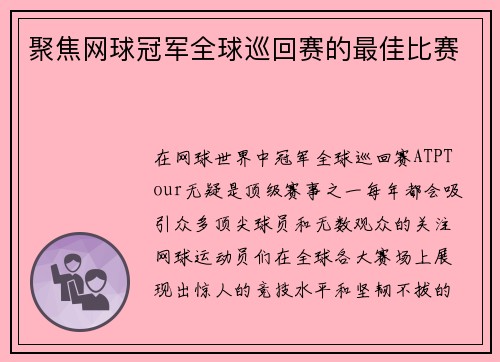 聚焦网球冠军全球巡回赛的最佳比赛

在网球世界中冠军全球巡回赛ATPTour无疑是顶级赛事之一每年都会吸引众多顶尖球员和无数观众的关注网球运动员们在全球各大赛场上展现出惊人的竞技水平和坚韧不拔的